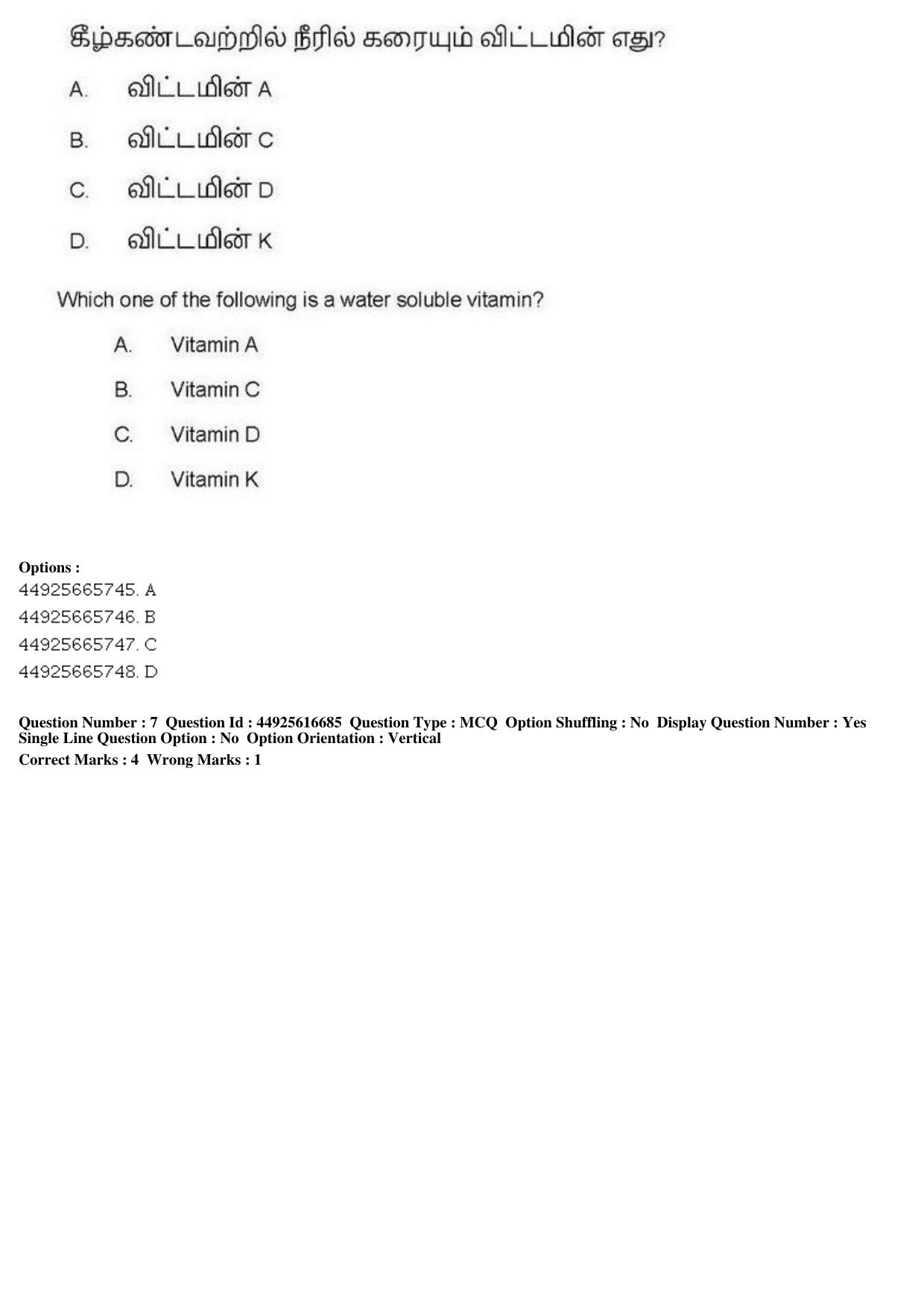 கீழ்கண்டவற்றில் நீரில் கரையும் விட்டமின் எது?

A. விட்டமின் A

B. விட்டமின் C

C. விட்டமின் D

D. விட்டமின் K

Which one of the following is a water soluble vitamin?

A. Vitamin A

B. Vitamin C

C. Vitamin D

D. Vitamin K

Options :
44925665745. A
44925665746. B
44925665747. C
44925665748. D

Question Number : 7 Question Id : 44925616685 Question Type : MCQ Option Shuffling : No Display Question Number : Yes Single Line Question Option : No Option Orientation : Vertical
Correct Marks : 4 Wrong Marks : 1